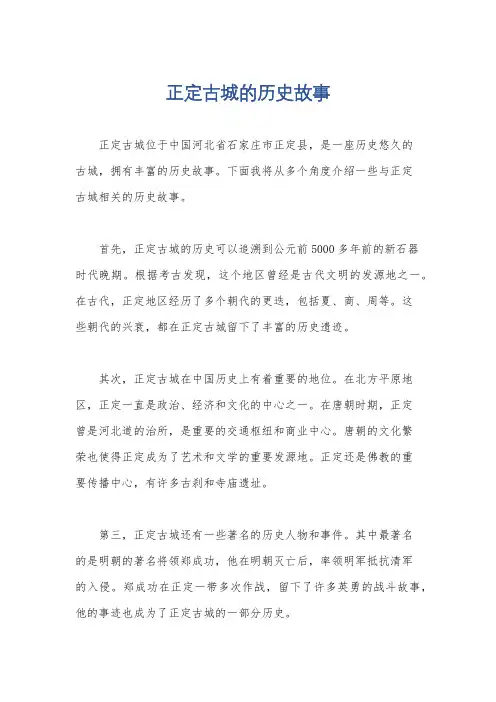 正定古城的历史故事

正定古城位于中国河北省石家庄市正定县，是一座历史悠久的古城，拥有丰富的历史故事。下面我将从多个角度介绍一些与正定古城相关的历史故事。

首先，正定古城的历史可以追溯到公元前5000多年前的新石器时代晚期。根据考古发现，这个地区曾经是古代文明的发源地之一。在古代，正定地区经历了多个朝代的更迭，包括夏、商、周等。这些朝代的兴衰，都在正定古城留下了丰富的历史遗迹。

其次，正定古城在中国历史上有着重要的地位。在北方平原地区，正定一直是政治、经济和文化的中心之一。在唐朝时期，正定曾是河北道的治所，是重要的交通枢纽和商业中心。唐朝的文化繁荣也使得正定成为了艺术和文学的重要发源地。正定还是佛教的重要传播中心，有许多古刹和寺庙遗址。

第三，正定古城还有一些著名的历史人物和事件。其中最著名的是明朝的著名将领郑成功，他在明朝灭亡后，率领明军抵抗清军的入侵。郑成功在正定一带多次作战，留下了许多英勇的战斗故事，他的事迹也成为了正定古城的一部分历史。